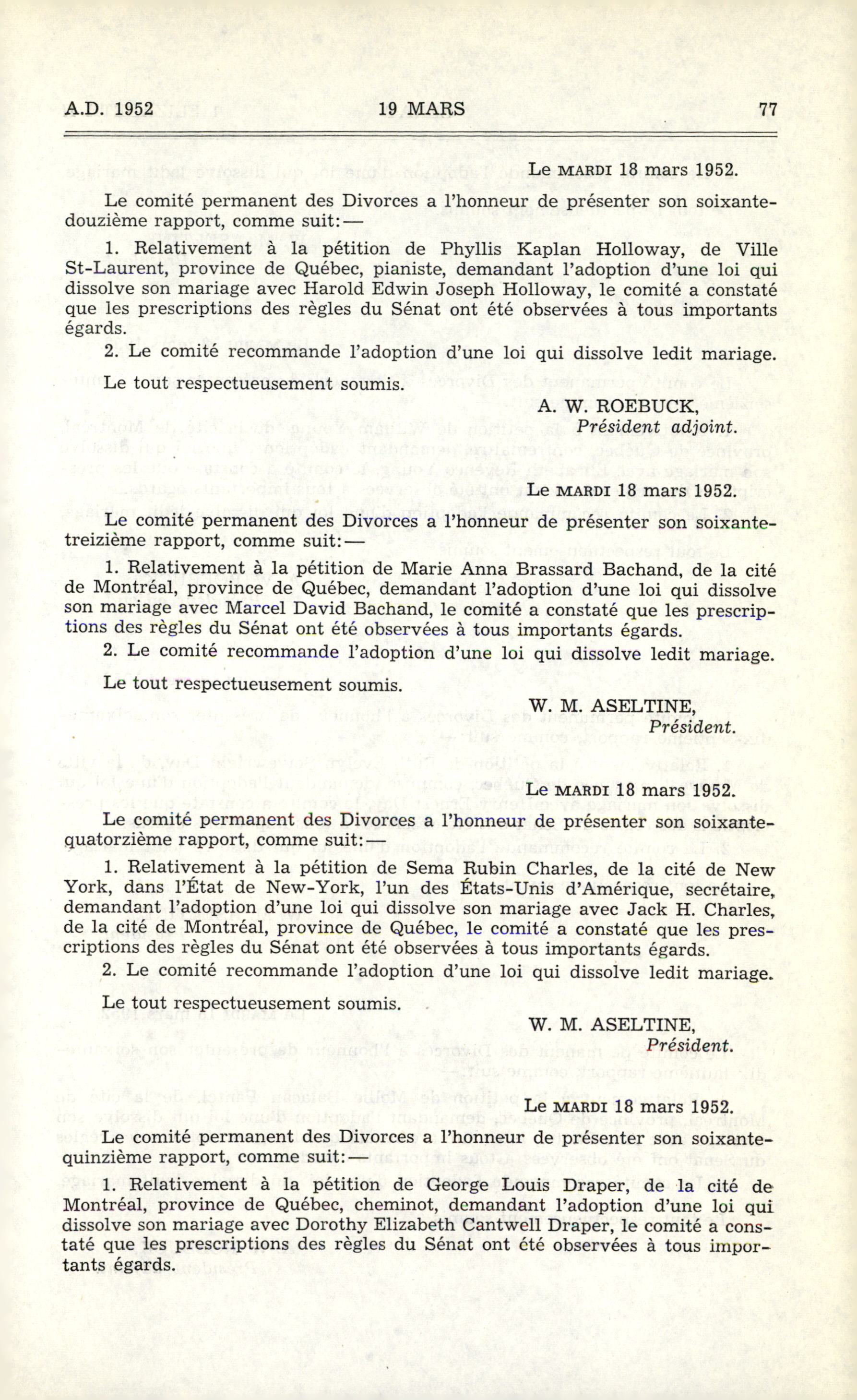 A.D. 1952 19 MARS 77

Le MARDI 18 mars 1952.

Le comité permanent des Divorces a l'honneur de présenter son soixante-douzième rapport, comme suit:—

1. Relativement à la pétition de Phyllis Kaplan Holloway, de Ville St-Laurent, province de Québec, pianiste, demandant l'adoption d'une loi qui dissolve son mariage avec Harold Edwin Joseph Holloway, le comité a constaté que les prescriptions des règles du Sénat ont été observées à tous importants égards.

2. Le comité recommande l'adoption d'une loi qui dissolve ledit mariage.

Le tout respectueusement soumis.

A. W. ROEBUCK,
Président adjoint.

Le MARDI 18 mars 1952.

Le comité permanent des Divorces a l'honneur de présenter son soixante-treizième rapport, comme suit:—

1. Relativement à la pétition de Marie Anna Brassard Bachand, de la cité de Montréal, province de Québec, demandant l'adoption d'une loi qui dissolve son mariage avec Marcel David Bachand, le comité a constaté que les prescriptions des règles du Sénat ont été observées à tous importants égards.

2. Le comité recommande l'adoption d'une loi qui dissolve ledit mariage.

Le tout respectueusement soumis.

W. M. ASELTINE,
Président.

Le MARDI 18 mars 1952.

Le comité permanent des Divorces a l'honneur de présenter son soixante-quatorzième rapport, comme suit:—

1. Relativement à la pétition de Sema Rubin Charles, de la cité de New York, dans l'État de New-York, l'un des États-Unis d'Amérique, secrétaire, demandant l'adoption d'une loi qui dissolve son mariage avec Jack H. Charles, de la cité de Montréal, province de Québec, le comité a constaté que les prescriptions des règles du Sénat ont été observées à tous importants égards.

2. Le comité recommande l'adoption d'une loi qui dissolve ledit mariage.

Le tout respectueusement soumis.

W. M. ASELTINE,
Président.

Le MARDI 18 mars 1952.

Le comité permanent des Divorces a l'honneur de présenter son soixante-quinzième rapport, comme suit:—

1. Relativement à la pétition de George Louis Draper, de la cité de Montréal, province de Québec, cheminot, demandant l'adoption d'une loi qui dissolve son mariage avec Dorothy Elizabeth Cantwell Draper, le comité a constaté que les prescriptions des règles du Sénat ont été observées à tous importants égards.